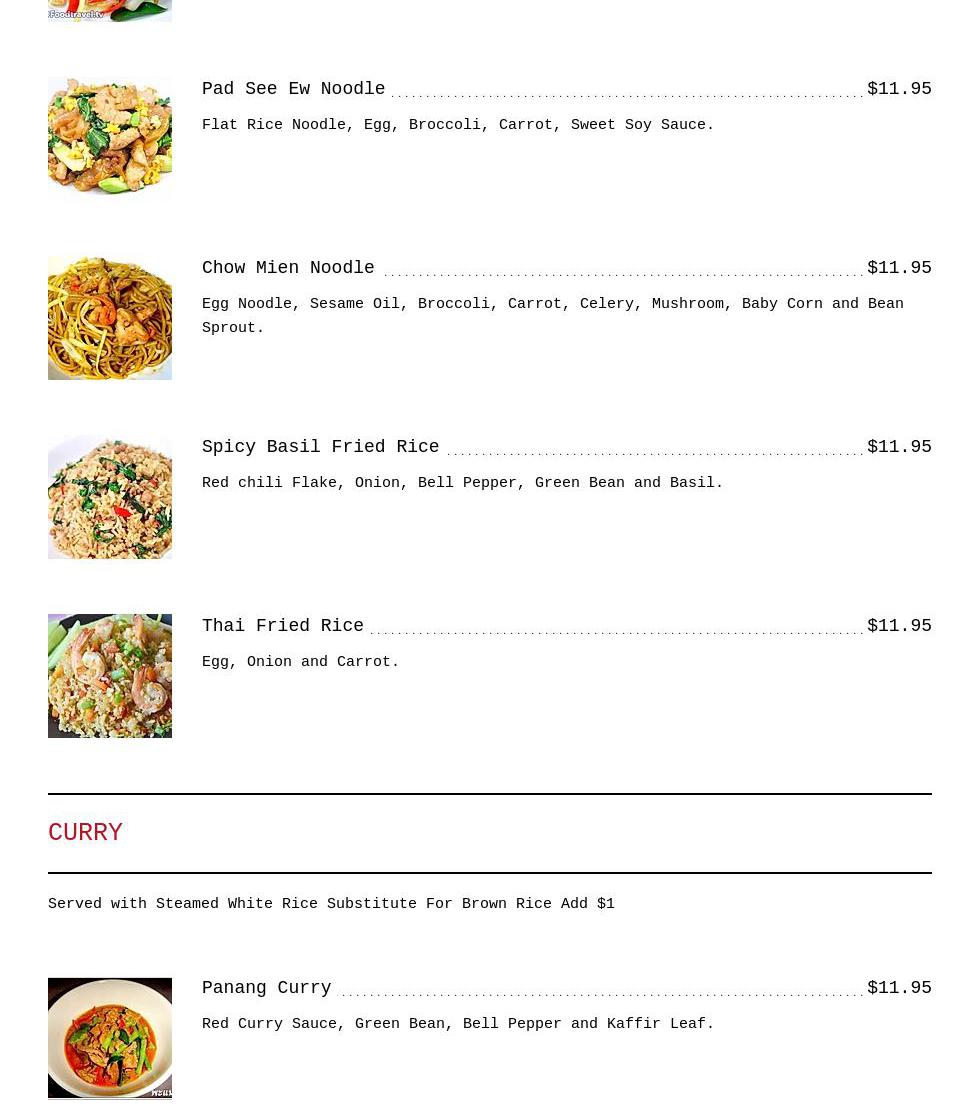 Pad See Ew Noodle $11.95

Flat Rice Noodle, Egg, Broccoli, Carrot, Sweet Soy Sauce.

Chow Mien Noodle $11.95

Egg Noodle, Sesame Oil, Broccoli, Carrot, Celery, Mushroom, Baby Corn and Bean Sprout.

Spicy Basil Fried Rice $11.95

Red chili Flake, Onion, Bell Pepper, Green Bean and Basil.

Thai Fried Rice $11.95

Egg, Onion and Carrot.

CURRY

Served with Steamed White Rice Substitute For Brown Rice Add $1

Panang Curry $11.95

Red Curry Sauce, Green Bean, Bell Pepper and Kaffir Leaf.